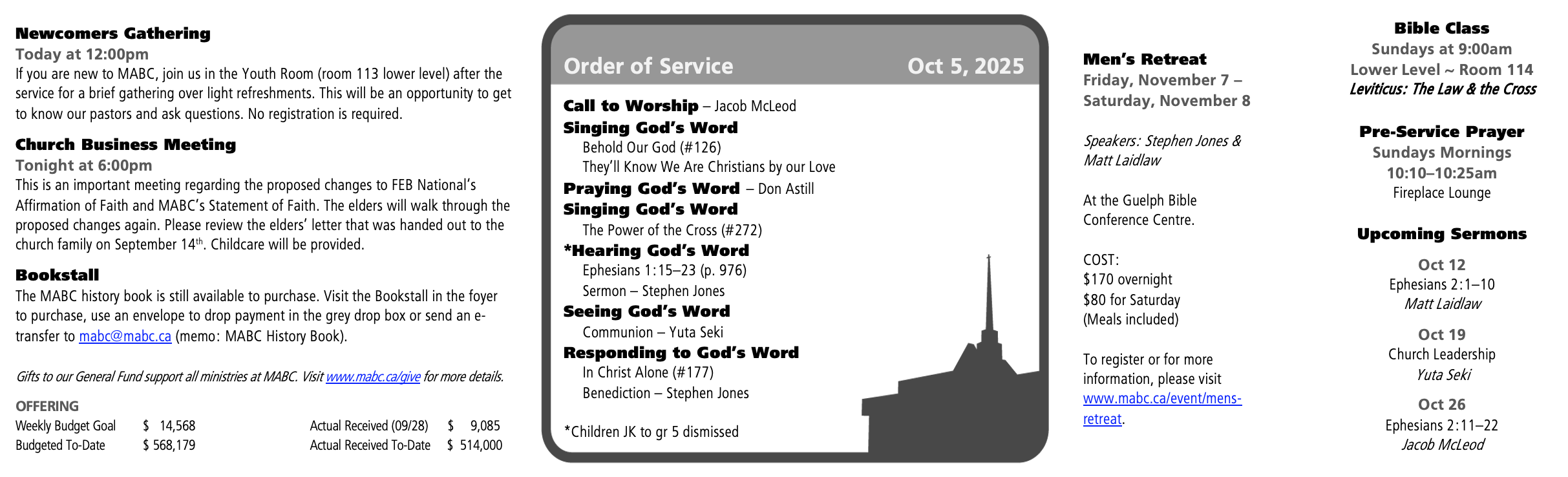 Newcomers Gathering
Today at 12:00pm
If you are new to MABC, join us in the Youth Room (room 113 lower level) after the service for a brief gathering over light refreshments. This will be an opportunity to get to know our pastors and ask questions. No registration is required.

Church Business Meeting
Tonight at 6:00pm
This is an important meeting regarding the proposed changes to FEB National's Affirmation of Faith and MABC's Statement of Faith. The elders will walk through the proposed changes again. Please review the elders' letter that was handed out to the church family on September 14th. Childcare will be provided.

Bookstall
The MABC history book is still available to purchase. Visit the Bookstall in the foyer to purchase, use an envelope to drop payment in the grey drop box or send an e-transfer to mabc@mabc.ca (memo: MABC History Book).

Gifts to our General Fund support all ministries at MABC. Visit www.mabc.ca/give for more details.

OFFERING
Weekly Budget Goal $ 14,568
Budgeted To-Date $ 568,179
Actual Received (09/28) $ 9,085
Actual Received To-Date $ 514,000

Order of Service Oct 5, 2025

Call to Worship – Jacob McLeod
Singing God's Word
Behold Our God (#126)
They'll Know We Are Christians by our Love
Praying God's Word – Don Astill
Singing God's Word
The Power of the Cross (#272)
*Hearing God's Word
Ephesians 1:15–23 (p. 976)
Sermon – Stephen Jones
Seeing God's Word
Communion – Yuta Seki
Responding to God's Word
In Christ Alone (#177)
Benediction – Stephen Jones

*Children JK to gr 5 dismissed

Men's Retreat
Friday, November 7 –
Saturday, November 8

Speakers: Stephen Jones & Matt Laidlaw

At the Guelph Bible Conference Centre.

COST:
$170 overnight
$80 for Saturday
(Meals included)

To register or for more information, please visit www.mabc.ca/event/mens-retreat.

Bible Class
Sundays at 9:00am
Lower Level ~ Room 114
Leviticus: The Law & the Cross

Pre-Service Prayer
Sundays Mornings
10:10–10:25am
Fireplace Lounge

Upcoming Sermons

Oct 12
Ephesians 2:1–10
Matt Laidlaw

Oct 19
Church Leadership
Yuta Seki

Oct 26
Ephesians 2:11–22
Jacob McLeod